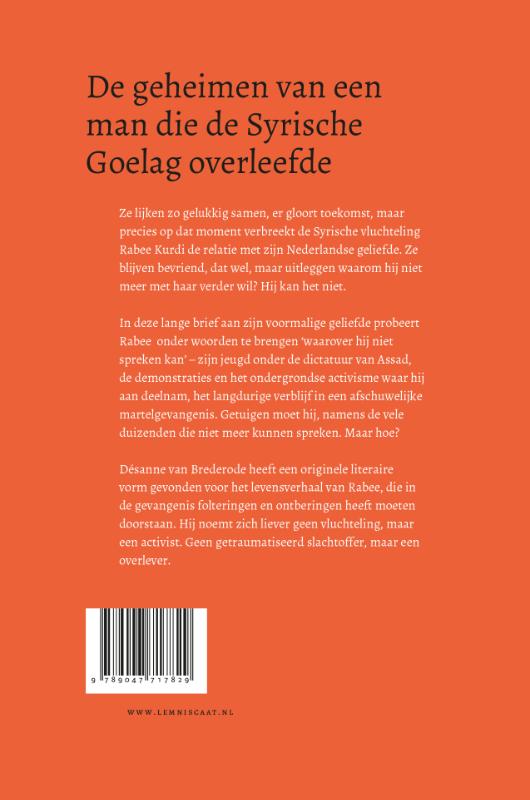 De geheimen van een man die de Syrische Goelag overleefde

Ze lijken zo gelukkig samen, er gloort toekomst, maar precies op dat moment verbreekt de Syrische vluchteling Rabee Kurdi de relatie met zijn Nederlandse geliefde. Ze blijven bevriend, dat wel, maar uitleggen waarom hij niet meer met haar verder wil? Hij kan het niet.

In deze lange brief aan zijn voormalige geliefde probeert Rabee onder woorden te brengen 'waarover hij niet spreken kan' – zijn jeugd onder de dictatuur van Assad, de demonstraties en het ondergrondse activisme waar hij aan deelnam, het langdurige verblijf in een afschuwelijke martelgevangenis. Getuigen moet hij, namens de vele duizenden die niet meer kunnen spreken. Maar hoe?

Désanne van Brederode heeft een originele literaire vorm gevonden voor het levensverhaal van Rabee, die in de gevangenis folteringen en ontberingen heeft moeten doorstaan. Hij noemt zich liever geen vluchteling, maar een activist. Geen getraumatiseerd slachtoffer, maar een overlever.

9 789047 717829

WWW.LEMNISCAAT.NL